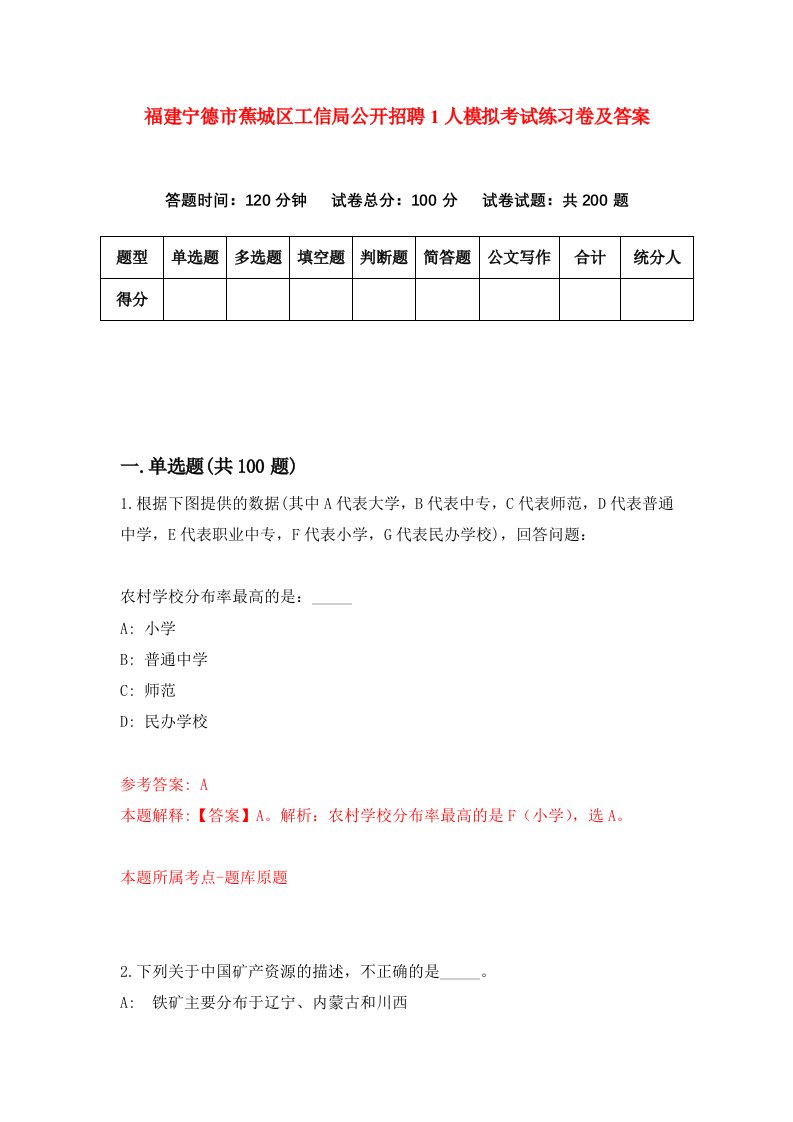 福建宁德市蕉城区工信局公开招聘1人模拟考试练习卷及答案

答题时间：120分钟　试卷总分：100分　试卷试题：共200题

| 题型 | 单选题 | 多选题 | 填空题 | 判断题 | 简答题 | 公文写作 | 合计 | 统分人 |
|---|---|---|---|---|---|---|---|---|
| 得分 | | | | | | | | |

一.单选题(共100题)

1.根据下图提供的数据(其中A代表大学，B代表中专，C代表师范，D代表普通中学，E代表职业中专，F代表小学，G代表民办学校)，回答问题：

农村学校分布率最高的是：_____
A: 小学
B: 普通中学
C: 师范
D: 民办学校

参考答案: A
本题解释:【答案】A。解析：农村学校分布率最高的是F（小学），选A。

本题所属考点-题库原题

2.下列关于中国矿产资源的描述，不正确的是_____。
A: 铁矿主要分布于辽宁、内蒙古和川西